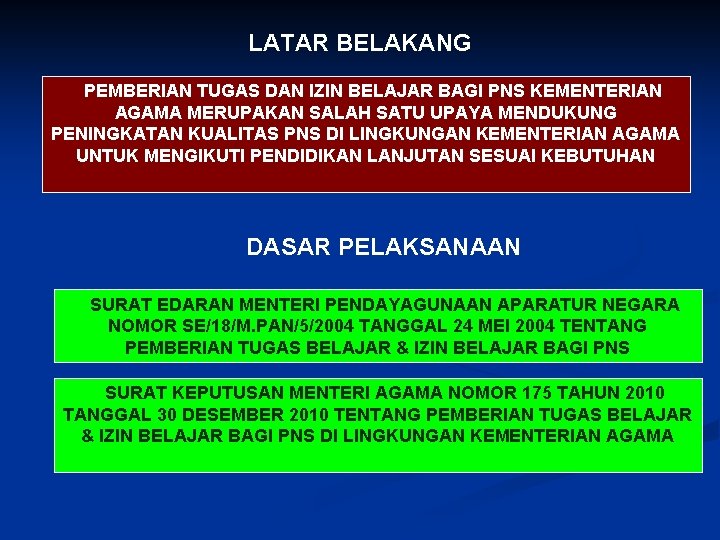 LATAR BELAKANG

PEMBERIAN TUGAS DAN IZIN BELAJAR BAGI PNS KEMENTERIAN AGAMA MERUPAKAN SALAH SATU UPAYA MENDUKUNG PENINGKATAN KUALITAS PNS DI LINGKUNGAN KEMENTERIAN AGAMA UNTUK MENGIKUTI PENDIDIKAN LANJUTAN SESUAI KEBUTUHAN

DASAR PELAKSANAAN

SURAT EDARAN MENTERI PENDAYAGUNAAN APARATUR NEGARA NOMOR SE/18/M.PAN/5/2004 TANGGAL 24 MEI 2004 TENTANG PEMBERIAN TUGAS BELAJAR & IZIN BELAJAR BAGI PNS

SURAT KEPUTUSAN MENTERI AGAMA NOMOR 175 TAHUN 2010 TANGGAL 30 DESEMBER 2010 TENTANG PEMBERIAN TUGAS BELAJAR & IZIN BELAJAR BAGI PNS DI LINGKUNGAN KEMENTERIAN AGAMA